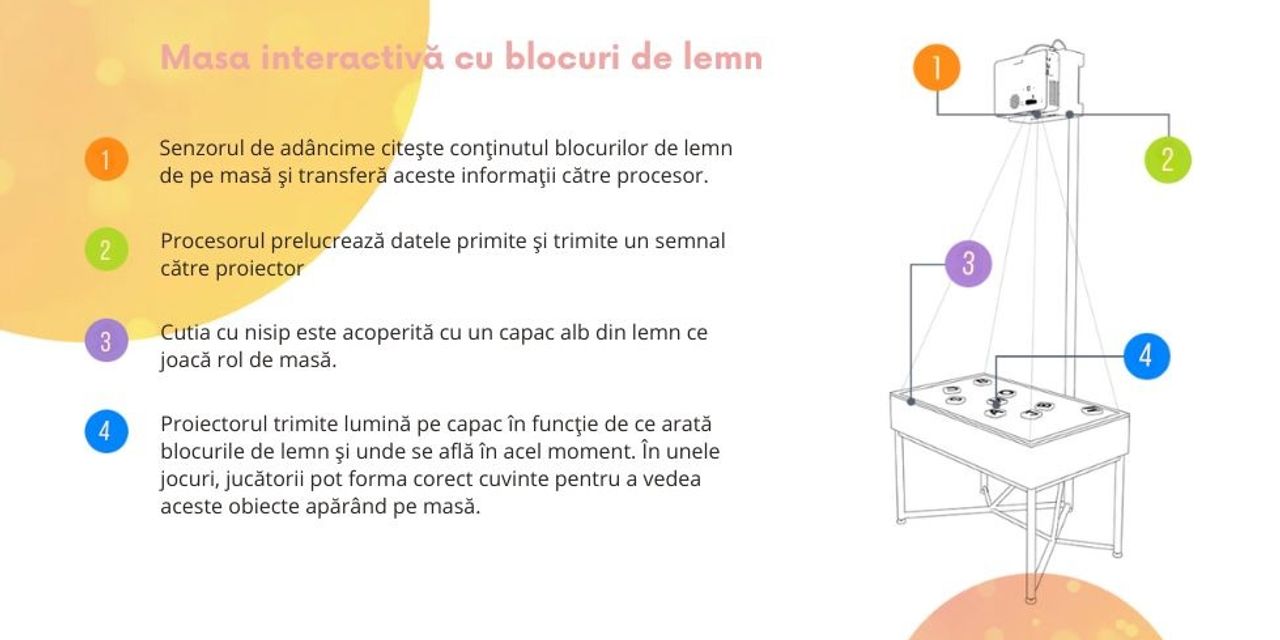 Masa interactivă cu blocuri de lemn

1 Senzorul de adâncime citeşte conţinutul blocurilor de lemn de pe masă şi transferă aceste informaţii către procesor.

2 Procesorul prelucrează datele primite şi trimite un semnal către proiector

3 Cutia cu nisip este acoperită cu un capac alb din lemn ce joacă rol de masă.

4 Proiectorul trimite lumină pe capac în funcţie de ce arată blocurile de lemn şi unde se află în acel moment. În unele jocuri, jucătorii pot forma corect cuvinte pentru a vedea aceste obiecte apărând pe masă.

1

2

3

4